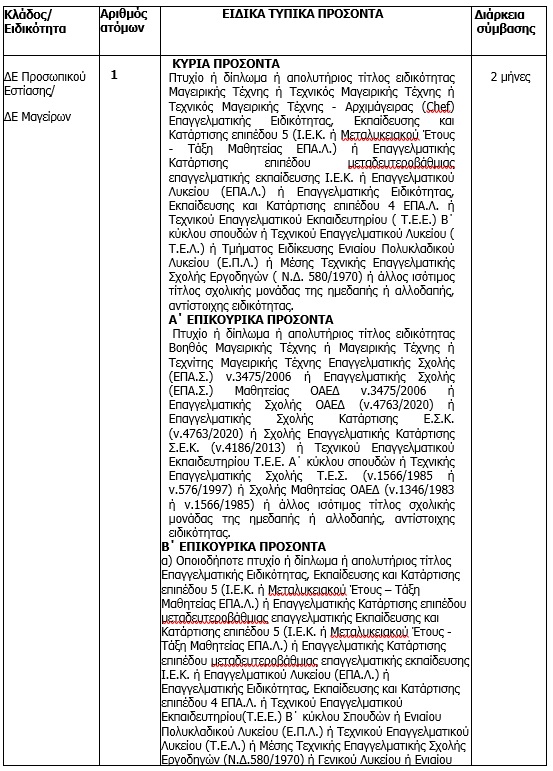 | Κλάδος/ Ειδικότητα | Αριθμός ατόμων | ΕΙΔΙΚΑ ΤΥΠΙΚΑ ΠΡΟΣΟΝΤΑ | Διάρκεια σύμβασης |
|---|---|---|---|
| ΔΕ Προσωπικού Εστίασης/ ΔΕ Μαγείρων | 1 | **ΚΥΡΙΑ ΠΡΟΣΟΝΤΑ** Πτυχίο ή δίπλωμα ή απολυτήριος τίτλος ειδικότητας Μαγειρικής Τέχνης ή Τεχνικός Μαγειρικής Τέχνης ή Τεχνικός Μαγειρικής Τέχνης - Αρχιμάγειρας (Chef) Επαγγελματικής Ειδικότητας, Εκπαίδευσης και Κατάρτισης επιπέδου 5 (Ι.Ε.Κ. ή Μεταλυκειακού Έτους - Τάξη Μαθητείας ΕΠΑ.Λ.) ή Επαγγελματικής Κατάρτισης επιπέδου μεταδευτεροβάθμιας επαγγελματικής εκπαίδευσης Ι.Ε.Κ. ή Επαγγελματικού Λυκείου (ΕΠΑ.Λ.) ή Επαγγελματικής Ειδικότητας, Εκπαίδευσης και Κατάρτισης επιπέδου 4 ΕΠΑ.Λ. ή Τεχνικού Επαγγελματικού Εκπαιδευτηρίου ( Τ.Ε.Ε.) Β΄ κύκλου σπουδών ή Τεχνικού Επαγγελματικού Λυκείου ( Τ.Ε.Λ.) ή Τμήματος Ειδίκευσης Ενιαίου Πολυκλαδικού Λυκείου (Ε.Π.Λ.) ή Μέσης Τεχνικής Επαγγελματικής Σχολής Εργοδηγών ( Ν.Δ. 580/1970) ή άλλος ισότιμος τίτλος σχολικής μονάδας της ημεδαπής ή αλλοδαπής, αντίστοιχης ειδικότητας. **Α΄ ΕΠΙΚΟΥΡΙΚΑ ΠΡΟΣΟΝΤΑ** Πτυχίο ή δίπλωμα ή απολυτήριος τίτλος ειδικότητας Βοηθός Μαγειρικής Τέχνης ή Μαγειρικής Τέχνης ή Τεχνίτης Μαγειρικής Τέχνης Επαγγελματικής Σχολής (ΕΠΑ.Σ.) ν.3475/2006 ή Επαγγελματικής Σχολής (ΕΠΑ.Σ.) Μαθητείας ΟΑΕΔ ν.3475/2006 ή Επαγγελματικής Σχολής ΟΑΕΔ (ν.4763/2020) ή Επαγγελματικής Σχολής Κατάρτισης Ε.Σ.Κ. (ν.4763/2020) ή Σχολής Επαγγελματικής Κατάρτισης Σ.Ε.Κ. (ν.4186/2013) ή Τεχνικού Επαγγελματικού Εκπαιδευτηρίου Τ.Ε.Ε. Α΄ κύκλου σπουδών ή Τεχνικής Επαγγελματικής Σχολής Τ.Ε.Σ. (ν.1566/1985 ή ν.576/1997) ή Σχολής Μαθητείας ΟΑΕΔ (ν.1346/1983 ή ν.1566/1985) ή άλλος ισότιμος τίτλος σχολικής μονάδας της ημεδαπής ή αλλοδαπής, αντίστοιχης ειδικότητας. **Β΄ ΕΠΙΚΟΥΡΙΚΑ ΠΡΟΣΟΝΤΑ** α) Οποιοδήποτε πτυχίο ή δίπλωμα ή απολυτήριος τίτλος Επαγγελματικής Ειδικότητας, Εκπαίδευσης και Κατάρτισης επιπέδου 5 (Ι.Ε.Κ. ή Μεταλυκειακού Έτους – Τάξη Μαθητείας ΕΠΑ.Λ.) ή Επαγγελματικής Κατάρτισης επιπέδου μεταδευτεροβάθμιας επαγγελματικής Εκπαίδευσης και Κατάρτισης επιπέδου 5 (Ι.Ε.Κ. ή Μεταλυκειακού Έτους - Τάξη Μαθητείας ΕΠΑ.Λ.) ή Επαγγελματικής Κατάρτισης επιπέδου μεταδευτεροβάθμιας επαγγελματικής εκπαίδευσης Ι.Ε.Κ. ή Επαγγελματικού Λυκείου (ΕΠΑ.Λ.) ή Επαγγελματικής Ειδικότητας, Εκπαίδευσης και Κατάρτισης επιπέδου 4 ΕΠΑ.Λ. ή Τεχνικού Επαγγελματικού Εκπαιδευτηρίου(Τ.Ε.Ε.) Β΄ κύκλου Σπουδών ή Ενιαίου Πολυκλαδικού Λυκείου (Ε.Π.Λ.) ή Τεχνικού Επαγγελματικού Λυκείου (Τ.Ε.Λ.) ή Μέσης Τεχνικής Επαγγελματικής Σχολής Εργοδηγών (Ν.Δ.580/1970) ή Γενικού Λυκείου ή Ενιαίου | 2 μήνες |